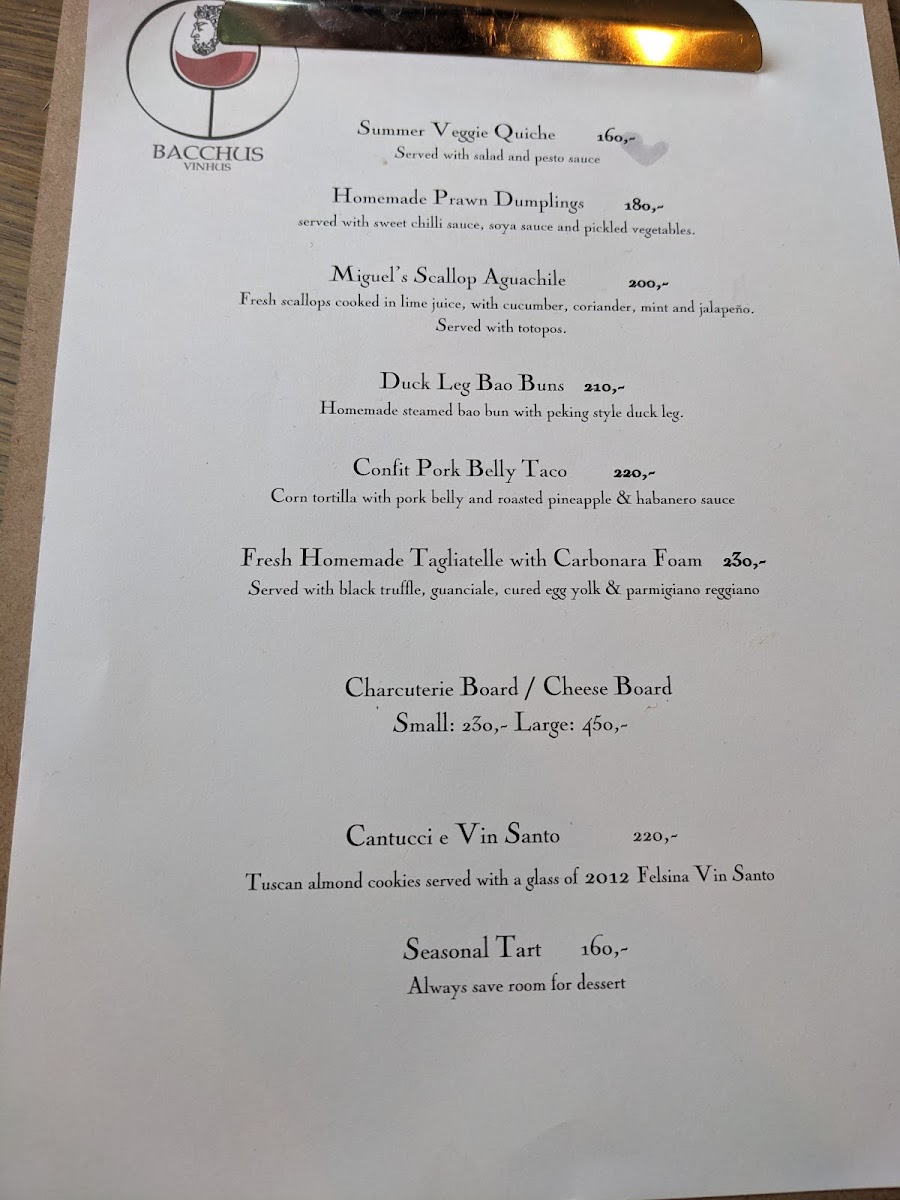 BACCHUS
VINHUS

Summer Veggie Quiche 160,-
Served with salad and pesto sauce

Homemade Prawn Dumplings 180,-
served with sweet chilli sauce, soya sauce and pickled vegetables.

Miguel's Scallop Aguachile 200,-
Fresh scallops cooked in lime juice, with cucumber, coriander, mint and jalapeño. Served with totopos.

Duck Leg Bao Buns 210,-
Homemade steamed bao bun with peking style duck leg.

Confit Pork Belly Taco 220,-
Corn tortilla with pork belly and roasted pineapple & habanero sauce

Fresh Homemade Tagliatelle with Carbonara Foam 230,-
Served with black truffle, guanciale, cured egg yolk & parmigiano reggiano

Charcuterie Board / Cheese Board
Small: 230,- Large: 450,-

Cantucci e Vin Santo 220,-
Tuscan almond cookies served with a glass of 2012 Felsina Vin Santo

Seasonal Tart 160,-
Always save room for dessert